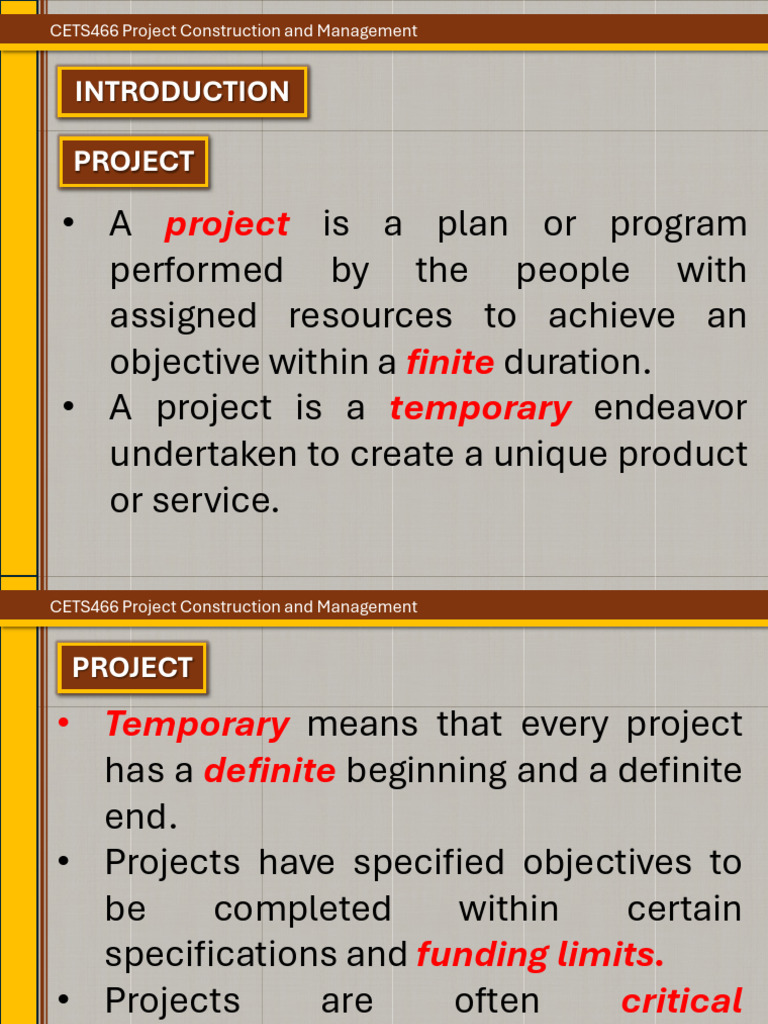 CETS466 Project Construction and Management

INTRODUCTION

PROJECT

• A project is a plan or program performed by the people with assigned resources to achieve an objective within a finite duration.
• A project is a temporary endeavor undertaken to create a unique product or service.

CETS466 Project Construction and Management

PROJECT

• Temporary means that every project has a definite beginning and a definite end.
• Projects have specified objectives to be completed within certain specifications and funding limits.
• Projects are often critical